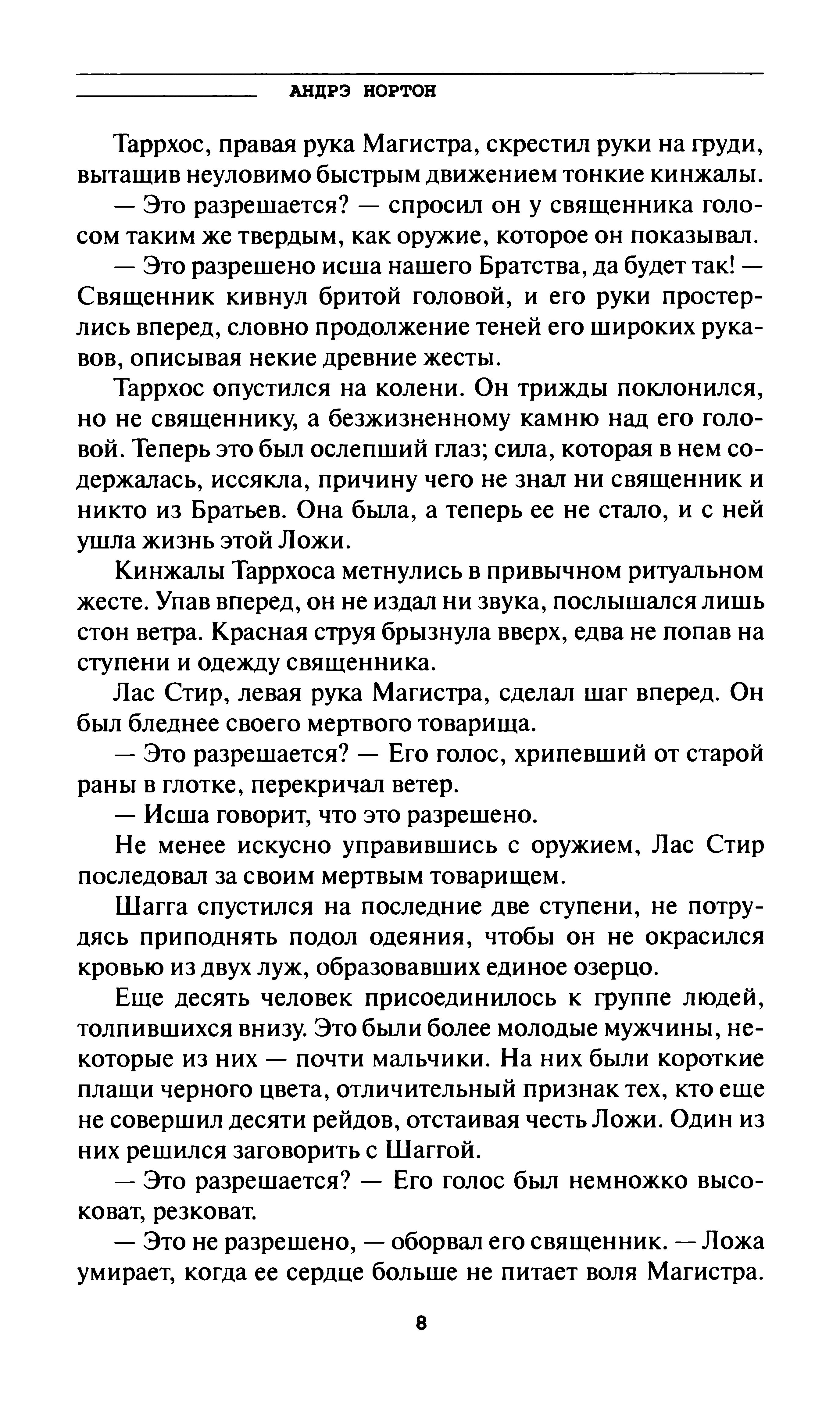 АНДРЭ НОРТОН

Таррхос, правая рука Магистра, скрестил руки на груди, вытащив неуловимо быстрым движением тонкие кинжалы.

— Это разрешается? — спросил он у священника голосом таким же твердым, как оружие, которое он показывал.

— Это разрешено исша нашего Братства, да будет так! — Священник кивнул бритой головой, и его руки простерлись вперед, словно продолжение теней его широких рукавов, описывая некие древние жесты.

Таррхос опустился на колени. Он трижды поклонился, но не священнику, а безжизненному камню над его головой. Теперь это был ослепший глаз; сила, которая в нем содержалась, иссякла, причину чего не знал ни священник и никто из Братьев. Она была, а теперь ее не стало, и с ней ушла жизнь этой Ложи.

Кинжалы Таррхоса метнулись в привычном ритуальном жесте. Упав вперед, он не издал ни звука, послышался лишь стон ветра. Красная струя брызнула вверх, едва не попав на ступени и одежду священника.

Лас Стир, левая рука Магистра, сделал шаг вперед. Он был бледнее своего мертвого товарища.

— Это разрешается? — Его голос, хрипевший от старой раны в глотке, перекричал ветер.

— Исша говорит, что это разрешено.

Не менее искусно управившись с оружием, Лас Стир последовал за своим мертвым товарищем.

Шагга спустился на последние две ступени, не потрудясь приподнять подол одеяния, чтобы он не окрасился кровью из двух луж, образовавших единое озерцо.

Еще десять человек присоединилось к группе людей, толпившихся внизу. Это были более молодые мужчины, некоторые из них — почти мальчики. На них были короткие плащи черного цвета, отличительный признак тех, кто еще не совершил десяти рейдов, отстаивая честь Ложи. Один из них решился заговорить с Шаггой.

— Это разрешается? — Его голос был немножко высоковат, резковат.

— Это не разрешено, — оборвал его священник. — Ложа умирает, когда ее сердце больше не питает воля Магистра.

8